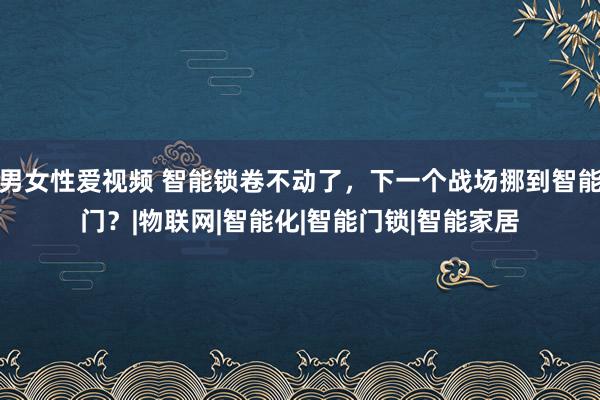 男女性爱视频 智能锁卷不动了，下一个战场挪到智能门？|物联网|智能化|智能门锁|智能家居